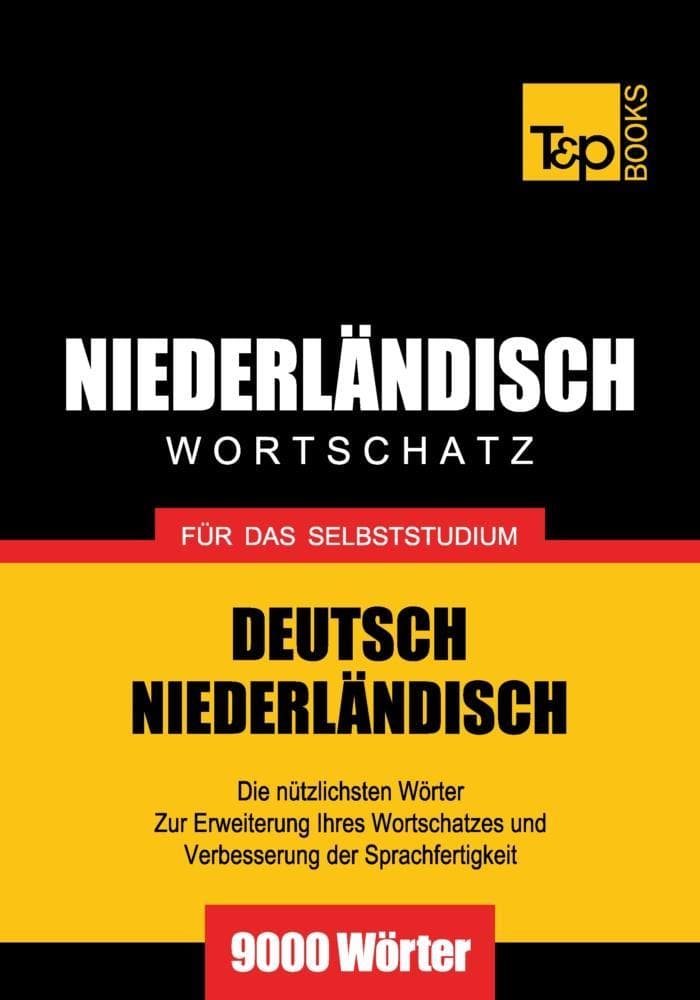 T&P BOOKS

NIEDERLÄNDISCH
WORTSCHATZ

FÜR DAS SELBSTSTUDIUM

DEUTSCH
NIEDERLÄNDISCH

Die nützlichsten Wörter
Zur Erweiterung Ihres Wortschatzes und
Verbesserung der Sprachfertigkeit

9000 Wörter